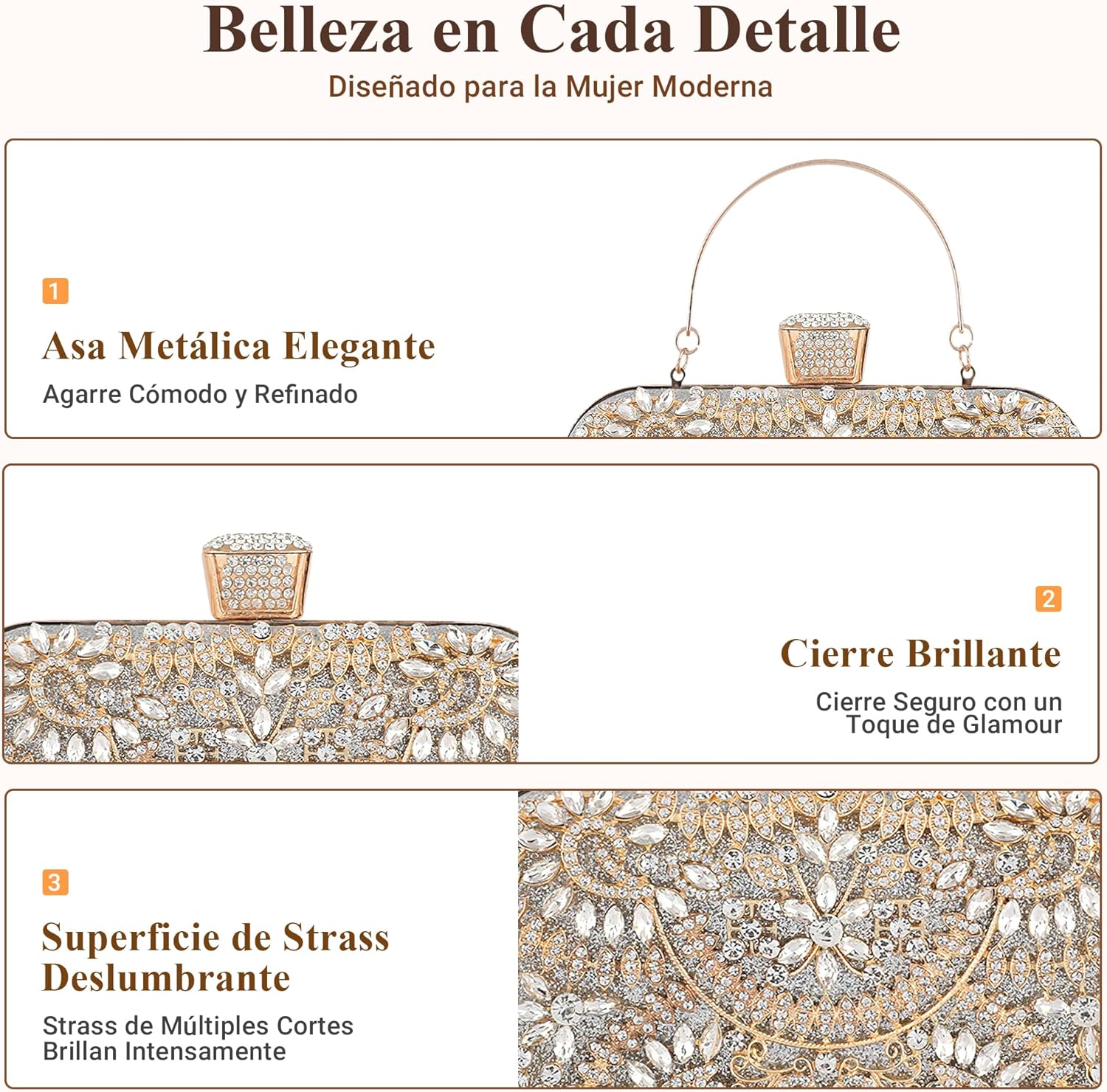 Belleza en Cada Detalle

Diseñado para la Mujer Moderna

1

Asa Metálica Elegante

Agarre Cómodo y Refinado

2

Cierre Brillante

Cierre Seguro con un Toque de Glamour

3

Superficie de Strass Deslumbrante

Strass de Múltiples Cortes Brillan Intensamente